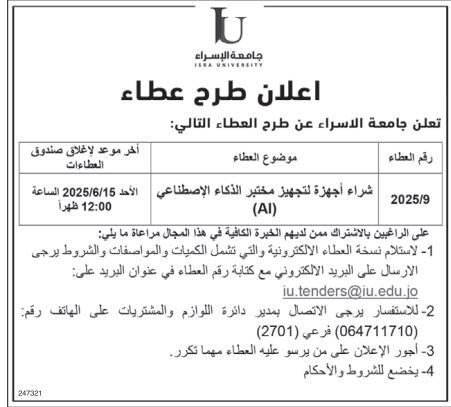 IU
جامعة الإسراء
ISRA UNIVERSITY

اعلان طرح عطاء

تعلن جامعة الاسراء عن طرح العطاء التالي:

| رقم العطاء | موضوع العطاء | أخر موعد لإغلاق صندوق العطاءات |
|---|---|---|
| 2025/9 | شراء أجهزة لتجهيز مختبر الذكاء الإصطناعي (AI) | الأحد 2025/6/15 الساعة 12:00 ظهراً |

على الراغبين بالاشتراك ممن لديهم الخبرة الكافية في هذا المجال مراعاة ما يلي:

1- لاستلام نسخة العطاء الالكترونية والتي تشمل الكميات والمواصفات والشروط يرجى الارسال على البريد الالكتروني مع كتابة رقم العطاء في عنوان البريد على: iu.tenders@iu.edu.jo

2- للاستفسار يرجى الاتصال بمدير دائرة اللوازم والمشتريات على الهاتف رقم: (064711710) فرعي (2701)

3- أجور الإعلان على من يرسو عليه العطاء مهما تكرر.

4- يخضع للشروط والأحكام

247321